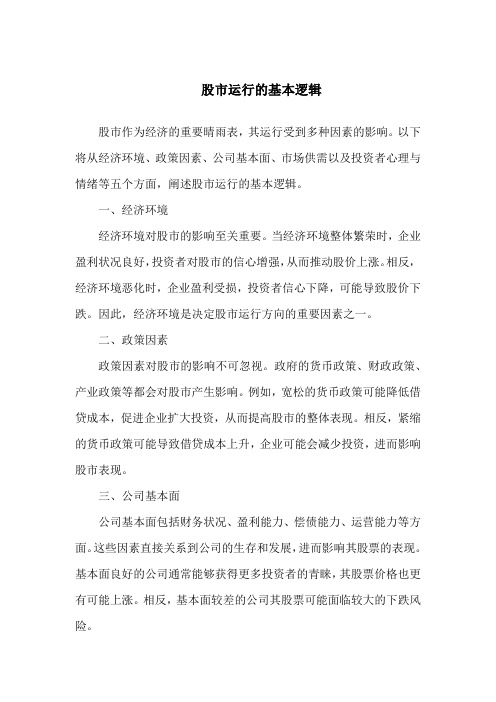 股市运行的基本逻辑

股市作为经济的重要晴雨表，其运行受到多种因素的影响。以下将从经济环境、政策因素、公司基本面、市场供需以及投资者心理与情绪等五个方面，阐述股市运行的基本逻辑。

一、经济环境

经济环境对股市的影响至关重要。当经济环境整体繁荣时，企业盈利状况良好，投资者对股市的信心增强，从而推动股价上涨。相反，经济环境恶化时，企业盈利受损，投资者信心下降，可能导致股价下跌。因此，经济环境是决定股市运行方向的重要因素之一。

二、政策因素

政策因素对股市的影响不可忽视。政府的货币政策、财政政策、产业政策等都会对股市产生影响。例如，宽松的货币政策可能降低借贷成本，促进企业扩大投资，从而提高股市的整体表现。相反，紧缩的货币政策可能导致借贷成本上升，企业可能会减少投资，进而影响股市表现。

三、公司基本面

公司基本面包括财务状况、盈利能力、偿债能力、运营能力等方面。这些因素直接关系到公司的生存和发展，进而影响其股票的表现。基本面良好的公司通常能够获得更多投资者的青睐，其股票价格也更有可能上涨。相反，基本面较差的公司其股票可能面临较大的下跌风险。